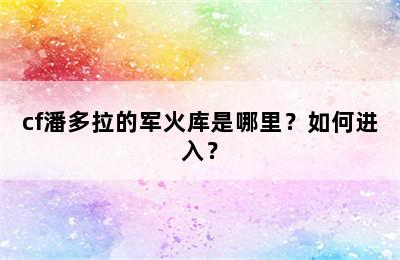 cf潘多拉的军火库是哪里？如何进入？